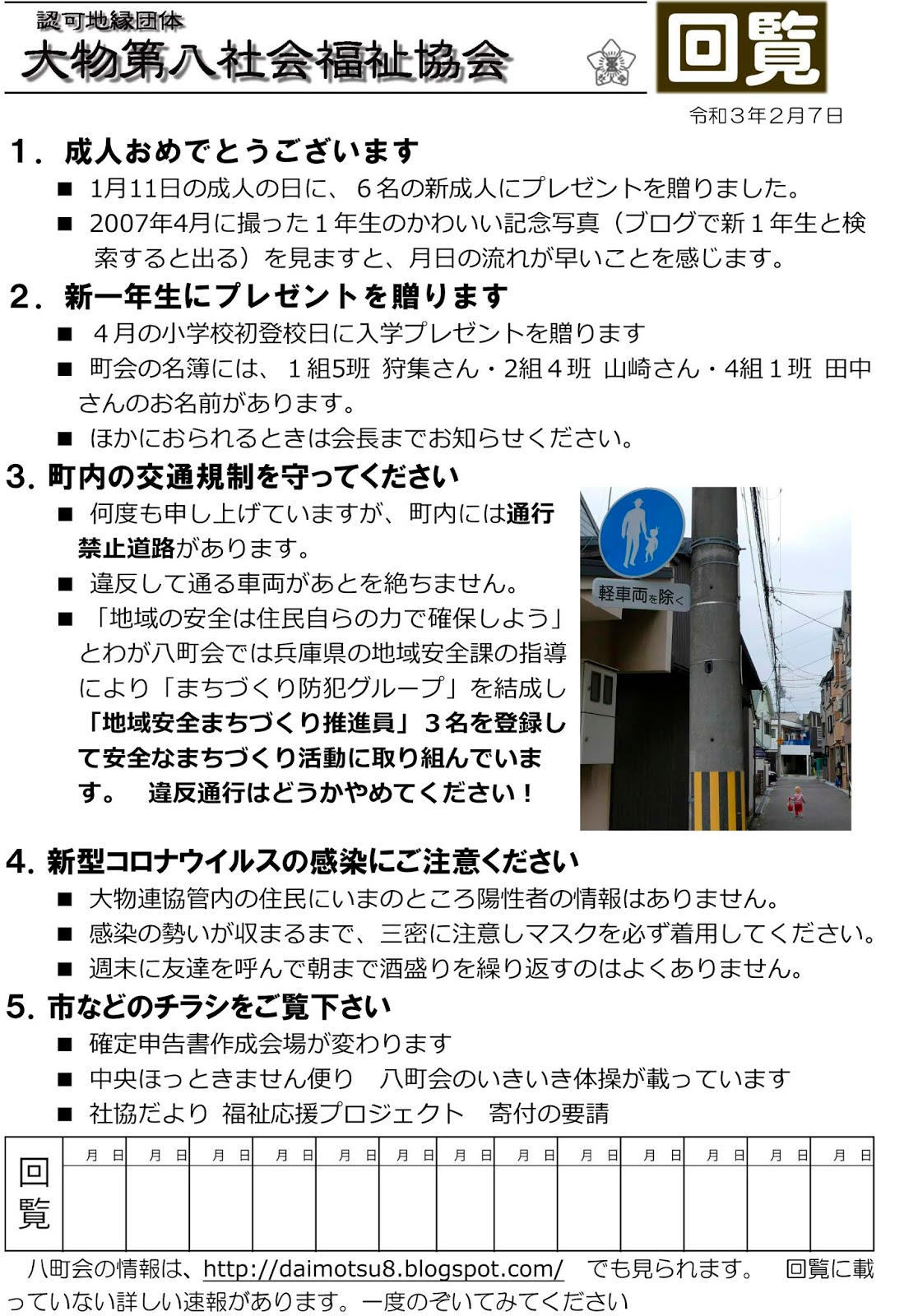 認可地縁団体
大物第八社会福祉協会

回覧

令和３年２月７日

1．成人おめでとうございます
■ 1月11日の成人の日に、６名の新成人にプレゼントを贈りました。
■ 2007年4月に撮った１年生のかわいい記念写真（ブログで新１年生と検索すると出る）を見ますと、月日の流れが早いことを感じます。

2．新一年生にプレゼントを贈ります
■ ４月の小学校初登校日に入学プレゼントを贈ります
■ 町会の名簿には、１組5班 狩集さん・2組４班 山崎さん・4組１班 田中さんのお名前があります。
■ ほかにおられるときは会長までお知らせください。

3. 町内の交通規制を守ってください
■ 何度も申し上げていますが、町内には通行禁止道路があります。
■ 違反して通る車両があとを絶ちません。
■ 「地域の安全は住民自らの力で確保しよう」とわが八町会では兵庫県の地域安全課の指導により「まちづくり防犯グループ」を結成し「地域安全まちづくり推進員」３名を登録して安全なまちづくり活動に取り組んでいます。 違反通行はどうかやめてください！

軽車両を除く

4. 新型コロナウイルスの感染にご注意ください
■ 大物連協管内の住民にいまのところ陽性者の情報はありません。
■ 感染の勢いが収まるまで、三密に注意しマスクを必ず着用してください。
■ 週末に友達を呼んで朝まで酒盛りを繰り返すのはよくありません。

5. 市などのチラシをご覧下さい
■ 確定申告書作成会場が変わります
■ 中央ほっときません便り 八町会のいきいき体操が載っています
■ 社協だより 福祉応援プロジェクト 寄付の要請

| 回覧 | 月 日 | 月 日 | 月 日 | 月 日 | 月 日 | 月 日 | 月 日 | 月 日 | 月 日 | 月 日 | 月 日 | 月 日 | 月 日 |
|---|---|---|---|---|---|---|---|---|---|---|---|---|---|
| | | | | | | | | | | | | | |

八町会の情報は、http://daimotsu8.blogspot.com/ でも見られます。 回覧に載っていない詳しい速報があります。一度のぞいてみてください